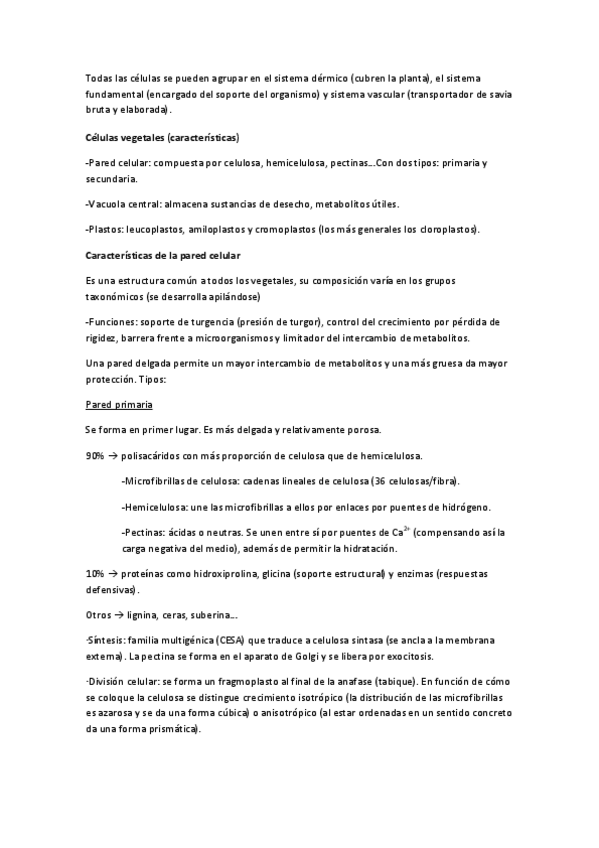 Todas las células se pueden agrupar en el sistema dérmico (cubren la planta), el sistema fundamental (encargado del soporte del organismo) y sistema vascular (transportador de savia bruta y elaborada).

Células vegetales (características)

-Pared celular: compuesta por celulosa, hemicelulosa, pectinas…Con dos tipos: primaria y secundaria.

-Vacuola central: almacena sustancias de desecho, metabolitos útiles.

-Plastos: leucoplastos, amiloplastos y cromoplastos (los más generales los cloroplastos).

Características de la pared celular

Es una estructura común a todos los vegetales, su composición varía en los grupos taxonómicos (se desarrolla apilándose)

-Funciones: soporte de turgencia (presión de turgor), control del crecimiento por pérdida de rigidez, barrera frente a microorganismos y limitador del intercambio de metabolitos.

Una pared delgada permite un mayor intercambio de metabolitos y una más gruesa da mayor protección. Tipos:

Pared primaria

Se forma en primer lugar. Es más delgada y relativamente porosa.

90% → polisacáridos con más proporción de celulosa que de hemicelulosa.

-Microfibrillas de celulosa: cadenas lineales de celulosa (36 celulosas/fibra).

-Hemicelulosa: une las microfibrillas a ellos por enlaces por puentes de hidrógeno.

-Pectinas: ácidas o neutras. Se unen entre sí por puentes de $Ca^{2+}$ (compensando así la carga negativa del medio), además de permitir la hidratación.

10% → proteínas como hidroxiprolina, glicina (soporte estructural) y enzimas (respuestas defensivas).

Otros → lignina, ceras, suberina…

·Síntesis: familia multigénica (CESA) que traduce a celulosa sintasa (se ancla a la membrana externa). La pectina se forma en el aparato de Golgi y se libera por exocitosis.

·División celular: se forma un fragmoplasto al final de la anafase (tabique). En función de cómo se coloque la celulosa se distingue crecimiento isotrópico (la distribución de las microfibrillas es azarosa y se da una forma cúbica) o anisotrópico (al estar ordenadas en un sentido concreto da una forma prismática).